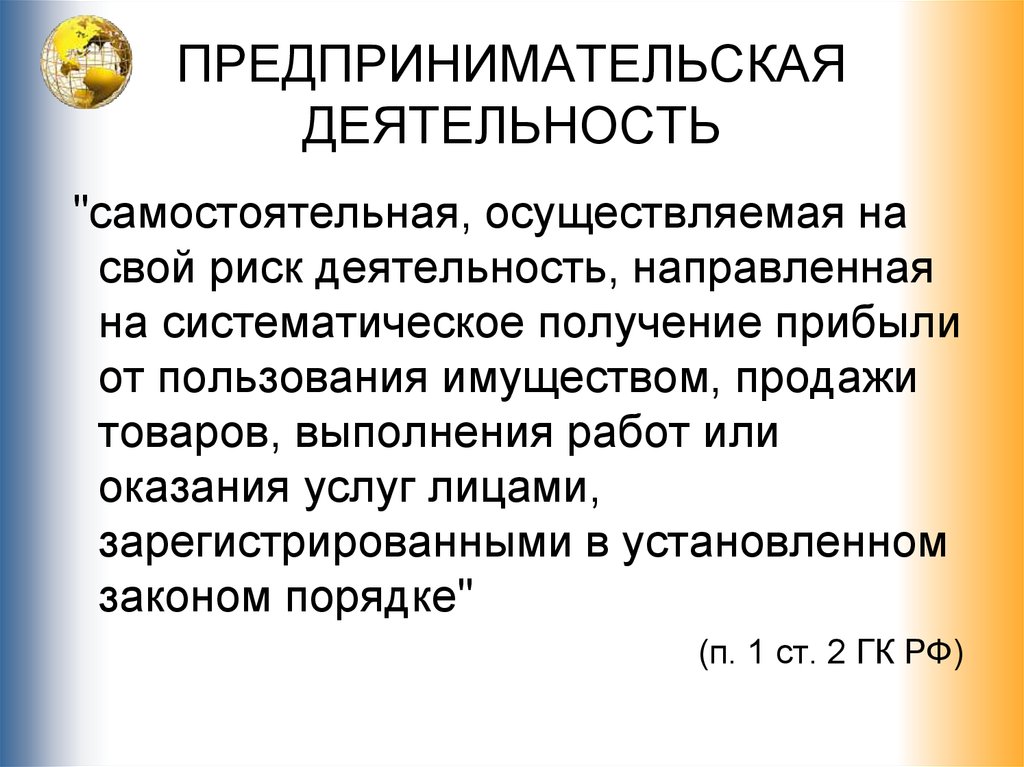 ПРЕДПРИНИМАТЕЛЬСКАЯ ДЕЯТЕЛЬНОСТЬ

"самостоятельная, осуществляемая на свой риск деятельность, направленная на систематическое получение прибыли от пользования имуществом, продажи товаров, выполнения работ или оказания услуг лицами, зарегистрированными в установленном законом порядке"

(п. 1 ст. 2 ГК РФ)